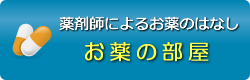 薬剤師によるお薬のはなし

お薬の部屋